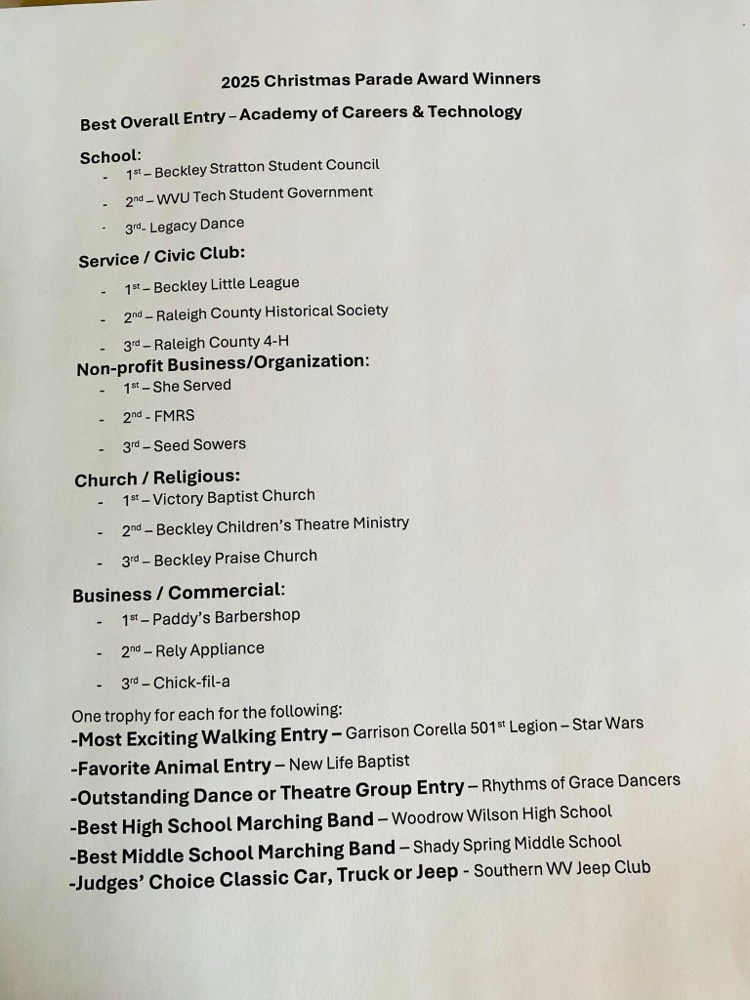 2025 Christmas Parade Award Winners

Best Overall Entry – Academy of Careers & Technology

School:
- 1st – Beckley Stratton Student Council
- 2nd – WVU Tech Student Government
- 3rd- Legacy Dance

Service / Civic Club:
- 1st – Beckley Little League
- 2nd – Raleigh County Historical Society
- 3rd – Raleigh County 4-H

Non-profit Business/Organization:
- 1st – She Served
- 2nd - FMRS
- 3rd – Seed Sowers

Church / Religious:
- 1st – Victory Baptist Church
- 2nd – Beckley Children's Theatre Ministry
- 3rd – Beckley Praise Church

Business / Commercial:
- 1st – Paddy's Barbershop
- 2nd – Rely Appliance
- 3rd – Chick-fil-a

One trophy for each for the following:
-Most Exciting Walking Entry – Garrison Corella 501st Legion – Star Wars
-Favorite Animal Entry – New Life Baptist
-Outstanding Dance or Theatre Group Entry – Rhythms of Grace Dancers
-Best High School Marching Band – Woodrow Wilson High School
-Best Middle School Marching Band – Shady Spring Middle School
-Judges' Choice Classic Car, Truck or Jeep - Southern WV Jeep Club